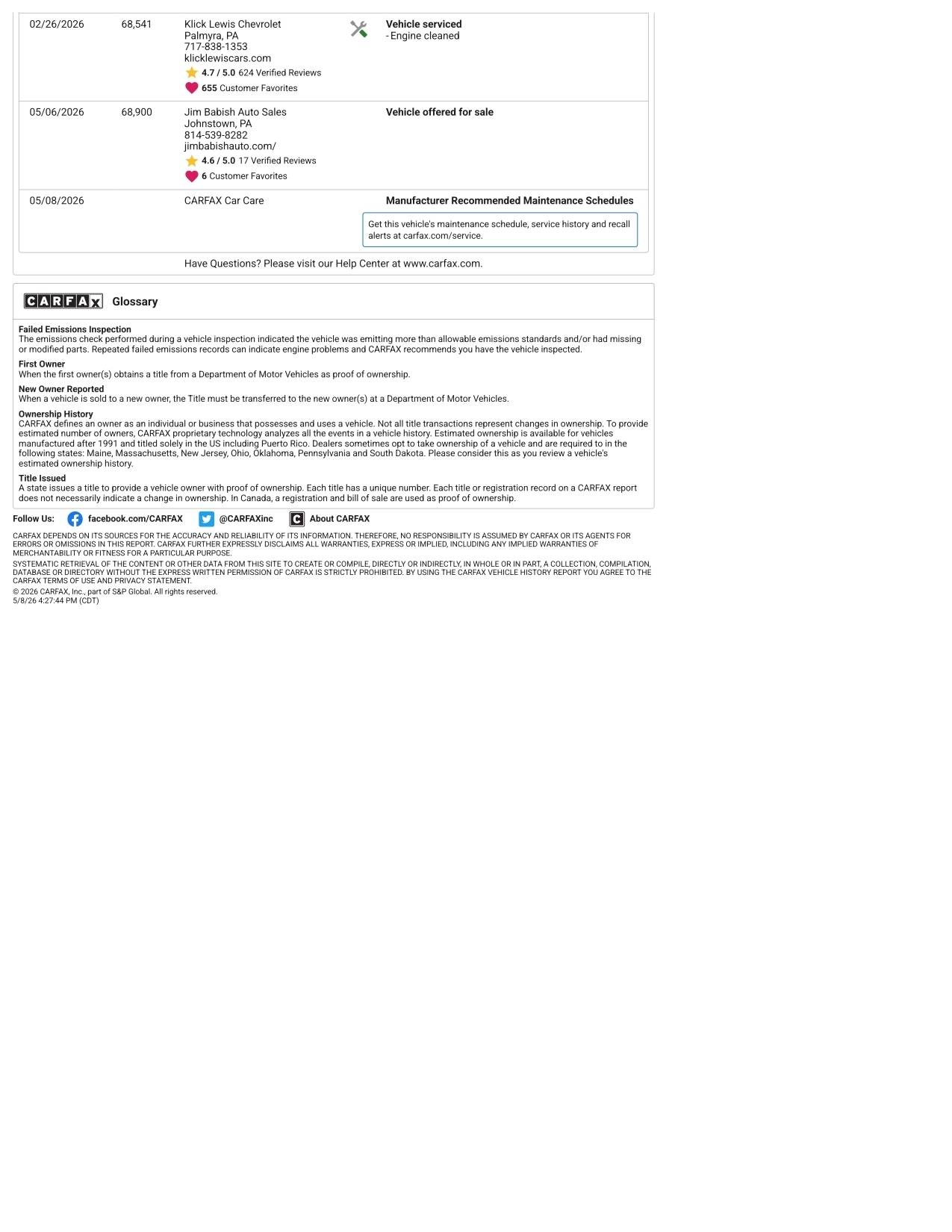 | 02/26/2026 | 68,541 | Klick Lewis Chevrolet Palmyra, PA 717-838-1353 klicklewiscars.com 4.7 / 5.0 624 Verified Reviews 655 Customer Favorites | Vehicle serviced - Engine cleaned |
|---|---|---|---|
| 05/06/2026 | 68,900 | Jim Babish Auto Sales Johnstown, PA 814-539-8282 jimbabishauto.com/ 4.6 / 5.0 17 Verified Reviews 6 Customer Favorites | Vehicle offered for sale |
| 05/08/2026 | | CARFAX Car Care | Manufacturer Recommended Maintenance Schedules Get this vehicle's maintenance schedule, service history and recall alerts at carfax.com/service. |

Have Questions? Please visit our Help Center at www.carfax.com.

CARFAX Glossary

Failed Emissions Inspection
The emissions check performed during a vehicle inspection indicated the vehicle was emitting more than allowable emissions standards and/or had missing or modified parts. Repeated failed emissions records can indicate engine problems and CARFAX recommends you have the vehicle inspected.

First Owner
When the first owner(s) obtains a title from a Department of Motor Vehicles as proof of ownership.

New Owner Reported
When a vehicle is sold to a new owner, the Title must be transferred to the new owner(s) at a Department of Motor Vehicles.

Ownership History
CARFAX defines an owner as an individual or business that possesses and uses a vehicle. Not all title transactions represent changes in ownership. To provide estimated number of owners, CARFAX proprietary technology analyzes all the events in a vehicle history. Estimated ownership is available for vehicles manufactured after 1991 and titled solely in the US including Puerto Rico. Dealers sometimes opt to take ownership of a vehicle and are required to in the following states: Maine, Massachusetts, New Jersey, Ohio, Oklahoma, Pennsylvania and South Dakota. Please consider this as you review a vehicle's estimated ownership history.

Title Issued
A state issues a title to provide a vehicle owner with proof of ownership. Each title has a unique number. Each title or registration record on a CARFAX report does not necessarily indicate a change in ownership. In Canada, a registration and bill of sale are used as proof of ownership.

Follow Us: facebook.com/CARFAX @CARFAXinc About CARFAX

CARFAX DEPENDS ON ITS SOURCES FOR THE ACCURACY AND RELIABILITY OF ITS INFORMATION. THEREFORE, NO RESPONSIBILITY IS ASSUMED BY CARFAX OR ITS AGENTS FOR ERRORS OR OMISSIONS IN THIS REPORT. CARFAX FURTHER EXPRESSLY DISCLAIMS ALL WARRANTIES, EXPRESS OR IMPLIED, INCLUDING ANY IMPLIED WARRANTIES OF MERCHANTABILITY OR FITNESS FOR A PARTICULAR PURPOSE.

SYSTEMATIC RETRIEVAL OF THE CONTENT OR OTHER DATA FROM THIS SITE TO CREATE OR COMPILE, DIRECTLY OR INDIRECTLY, IN WHOLE OR IN PART, A COLLECTION, COMPILATION, DATABASE OR DIRECTORY WITHOUT THE EXPRESS WRITTEN PERMISSION OF CARFAX IS STRICTLY PROHIBITED. BY USING THE CARFAX VEHICLE HISTORY REPORT YOU AGREE TO THE CARFAX TERMS OF USE AND PRIVACY STATEMENT.

© 2026 CARFAX, Inc., part of S&P Global. All rights reserved.
5/8/26 4:27:44 PM (CDT)